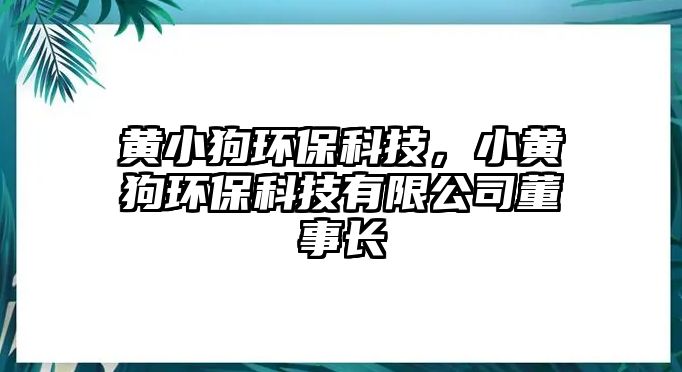 黄小狗环保科技，小黄狗环保科技有限公司董事长